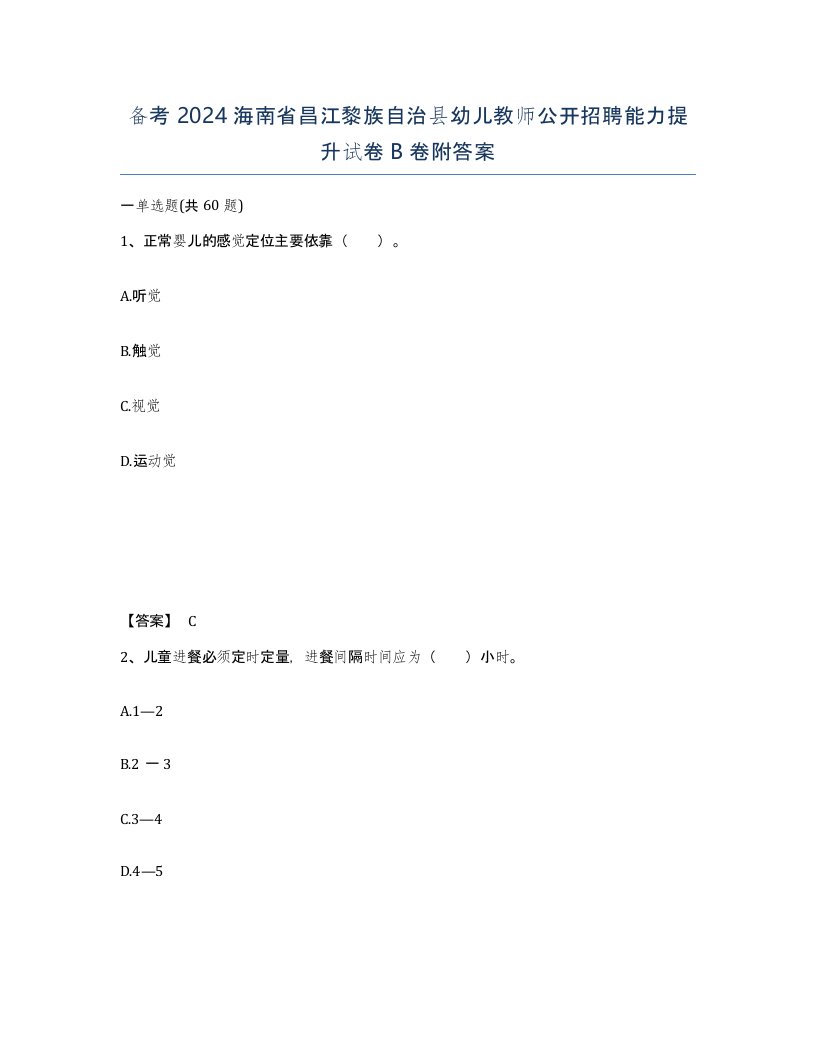 备考 2024 海南省昌江黎族自治县幼儿教师公开招聘能力提升试卷 B 卷附答案

一单选题(共 60 题)

1、正常婴儿的感觉定位主要依靠（　）。

A.听觉

B.触觉

C.视觉

D.运动觉

【答案】 C

2、儿童进餐必须定时定量，进餐间隔时间应为（　）小时。

A.1—2

B.2 一 3

C.3—4

D.4—5